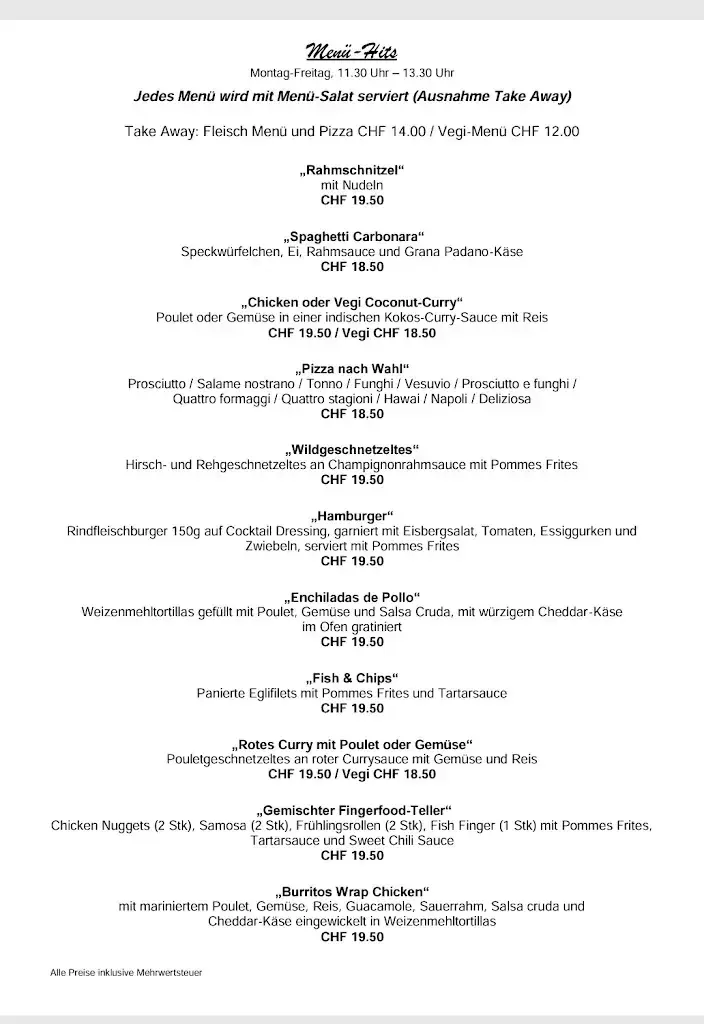 Menü-Hits
Montag-Freitag, 11.30 Uhr – 13.30 Uhr
Jedes Menü wird mit Menü-Salat serviert (Ausnahme Take Away)

Take Away: Fleisch Menü und Pizza CHF 14.00 / Vegi-Menü CHF 12.00

„Rahmschnitzel“
mit Nudeln
CHF 19.50

„Spaghetti Carbonara“
Speckwürfelchen, Ei, Rahmsauce und Grana Padano-Käse
CHF 18.50

„Chicken oder Vegi Coconut-Curry“
Poulet oder Gemüse in einer indischen Kokos-Curry-Sauce mit Reis
CHF 19.50 / Vegi CHF 18.50

„Pizza nach Wahl“
Prosciutto / Salame nostrano / Tonno / Funghi / Vesuvio / Prosciutto e funghi / Quattro formaggi / Quattro stagioni / Hawai / Napoli / Deliziosa
CHF 18.50

„Wildgeschnetzeltes“
Hirsch- und Rehgeschnetzeltes an Champignonrahmsauce mit Pommes Frites
CHF 19.50

„Hamburger“
Rindfleischburger 150g auf Cocktail Dressing, garniert mit Eisbergsalat, Tomaten, Essiggurken und Zwiebeln, serviert mit Pommes Frites
CHF 19.50

„Enchiladas de Pollo“
Weizenmehltortillas gefüllt mit Poulet, Gemüse und Salsa Cruda, mit würzigem Cheddar-Käse im Ofen gratiniert
CHF 19.50

„Fish & Chips“
Panierte Eglifilets mit Pommes Frites und Tartarsauce
CHF 19.50

„Rotes Curry mit Poulet oder Gemüse“
Pouletgeschnetzeltes an roter Currysauce mit Gemüse und Reis
CHF 19.50 / Vegi CHF 18.50

„Gemischter Fingerfood-Teller“
Chicken Nuggets (2 Stk), Samosa (2 Stk), Frühlingsrollen (2 Stk), Fish Finger (1 Stk) mit Pommes Frites, Tartarsauce und Sweet Chili Sauce
CHF 19.50

„Burritos Wrap Chicken“
mit mariniertem Poulet, Gemüse, Reis, Guacamole, Sauerrahm, Salsa cruda und Cheddar-Käse eingewickelt in Weizenmehltortillas
CHF 19.50

Alle Preise inklusive Mehrwertsteuer